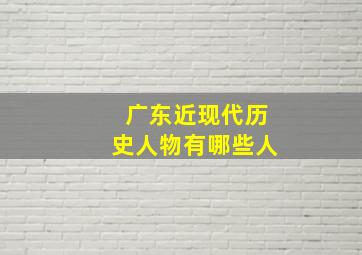 广东近现代历史人物有哪些人